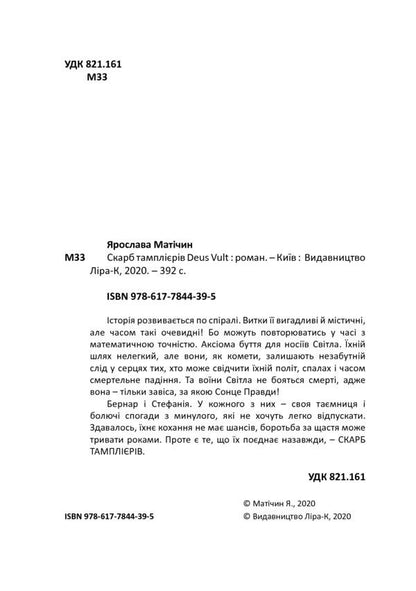 УДК 821.161
М33

Ярослава Матічин
М33 Скарб тамплієрів Deus Vult : роман. – Київ : Видавництво Ліра-К, 2020. – 392 с.

ISBN 978-617-7844-39-5

Історія розвивається по спіралі. Витки її вигадливі й містичні, але часом такі очевидні! Бо можуть повторюватись у часі з математичною точністю. Аксіома буття для носіїв Світла. Їхній шлях нелегкий, але вони, як комети, залишають незабутній слід у серцях тих, хто може свідчити їхній політ, спалах і часом смертельне падіння. Та воїни Світла не бояться смерті, адже вона – тільки завіса, за якою Сонце Правди!

Бернар і Стефанія. У кожного з них – своя таємниця і болючі спогади з минулого, які не хочуть легко відпускати. Здавалось, їхнє кохання не має шансів, боротьба за щастя може тривати роками. Проте є те, що їх поєднає назавжди, – СКАРБ ТАМПЛІЄРІВ.

УДК 821.161

© Матічин Я., 2020
ISBN 978-617-7844-39-5 © Видавництво Ліра-К, 2020